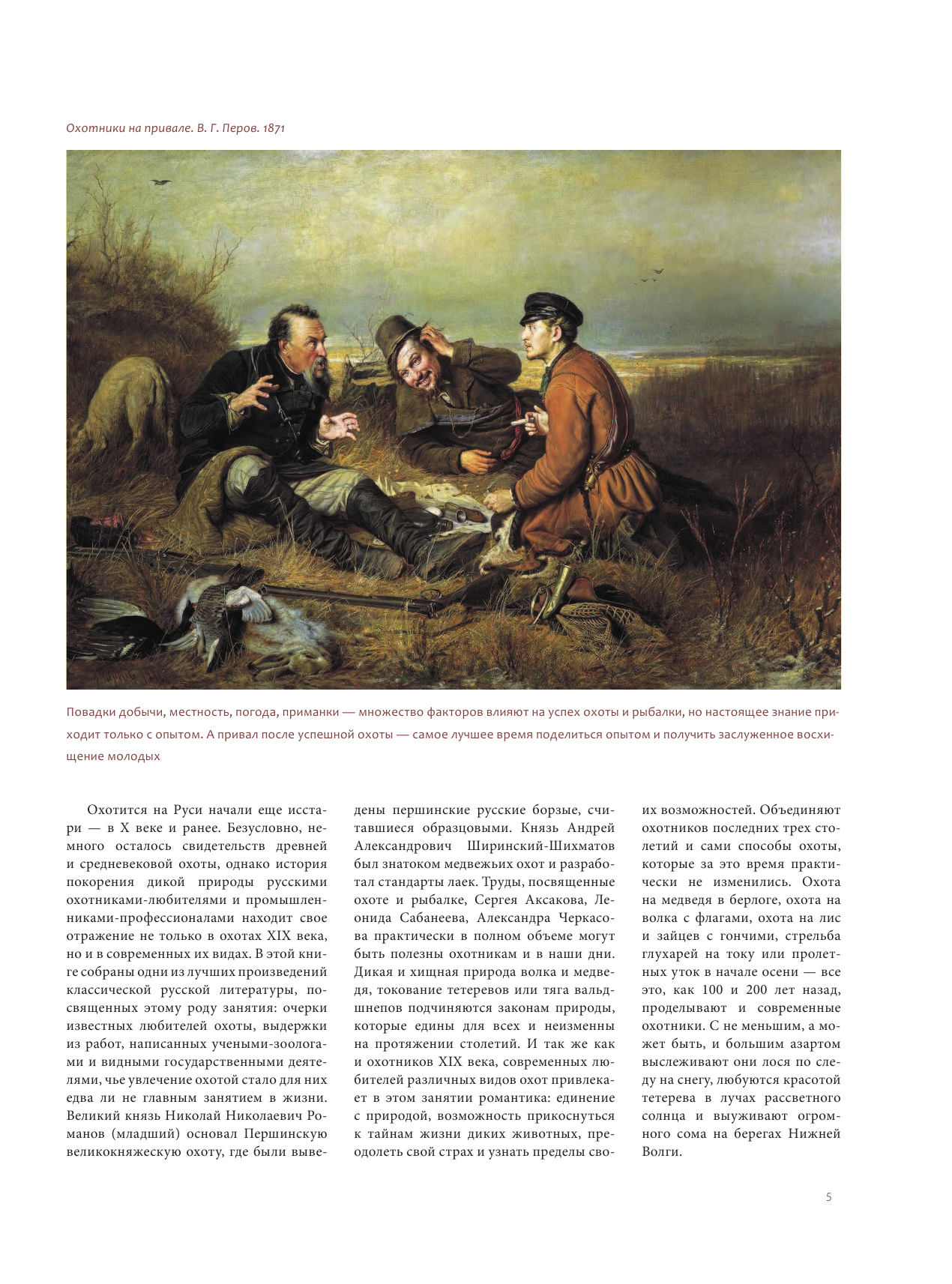 Охотники на привале. В. Г. Перов. 1871

Повадки добычи, местность, погода, приманки — множество факторов влияют на успех охоты и рыбалки, но настоящее знание приходит только с опытом. А привал после успешной охоты — самое лучшее время поделиться опытом и получить заслуженное восхищение молодых

Охотится на Руси начали еще исстари — в X веке и ранее. Безусловно, немного осталось свидетельств древней и средневековой охоты, однако история покорения дикой природы русскими охотниками-любителями и промышленниками-профессионалами находит свое отражение не только в охотах XIX века, но и в современных их видах. В этой книге собраны одни из лучших произведений классической русской литературы, посвященных этому роду занятия: очерки известных любителей охоты, выдержки из работ, написанных учеными-зоологами и видными государственными деятелями, чье увлечение охотой стало для них едва ли не главным занятием в жизни. Великий князь Николай Николаевич Романов (младший) основал Першинскую великокняжескую охоту, где были выведены першинские русские борзые, считавшиеся образцовыми. Князь Андрей Александрович Ширинский-Шихматов был знатоком медвежьих охот и разработал стандарты лаек. Труды, посвященные охоте и рыбалке, Сергея Аксакова, Леонида Сабанеева, Александра Черкасова практически в полном объеме могут быть полезны охотникам и в наши дни. Дикая и хищная природа волка и медведя, токование тетеревов или тяга вальдшнепов подчиняются законам природы, которые едины для всех и неизменны на протяжении столетий. И так же как и охотников XIX века, современных любителей различных видов охот привлекает в этом занятии романтика: единение с природой, возможность прикоснуться к тайнам жизни диких животных, преодолеть свой страх и узнать пределы своих возможностей. Объединяют охотников последних трех столетий и сами способы охоты, которые за это время практически не изменились. Охота на медведя в берлоге, охота на волка с флагами, охота на лис и зайцев с гончими, стрельба глухарей на току или пролетных уток в начале осени — все это, как 100 и 200 лет назад, проделывают и современные охотники. С не меньшим, а может быть, и большим азартом выслеживают они лося по следу на снегу, любуются красотой тетерева в лучах рассветного солнца и выуживают огромного сома на берегах Нижней Волги.

5